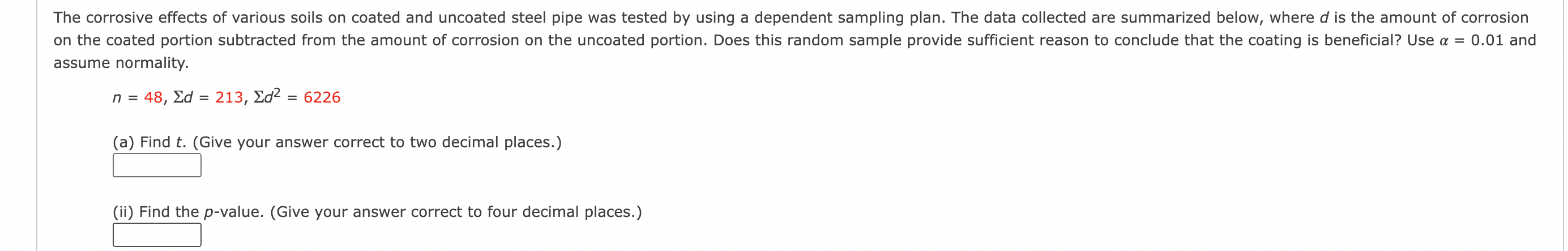 The corrosive effects of various soils on coated and uncoated steel pipe was tested by using a dependent sampling plan. The data collected are summarized below, where $d$ is the amount of corrosion on the coated portion subtracted from the amount of corrosion on the uncoated portion. Does this random sample provide sufficient reason to conclude that the coating is beneficial? Use $\alpha = 0.01$ and assume normality.

$n = 48$, $\Sigma d = 213$, $\Sigma d^2 = 6226$

(a) Find $t$. (Give your answer correct to two decimal places.)

(ii) Find the $p$-value. (Give your answer correct to four decimal places.)